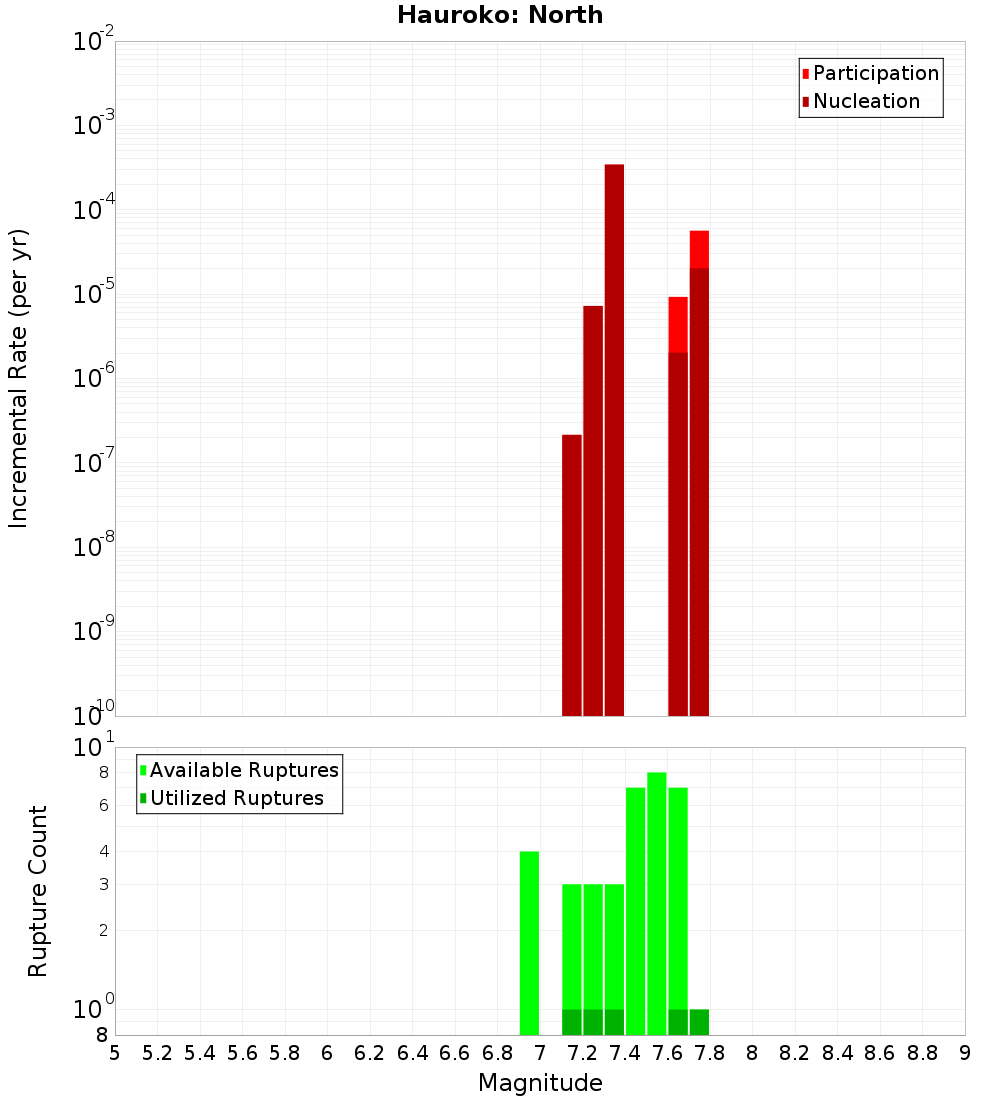 Hauroko: North

Participation
Nucleation

Incremental Rate (per yr)

$10^{-2}$
$10^{-3}$
$10^{-4}$
$10^{-5}$
$10^{-6}$
$10^{-7}$
$10^{-8}$
$10^{-9}$
$10^{-10}$

Available Ruptures
Utilized Ruptures

Rupture Count

$10^{1}$
8
6
4
3
2
$10^{0}$
8

5 5.2 5.4 5.6 5.8 6 6.2 6.4 6.6 6.8 7 7.2 7.4 7.6 7.8 8 8.2 8.4 8.6 8.8 9

Magnitude